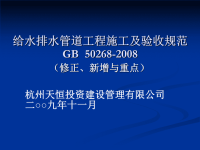 给水排水管道工程施工及验收规范
GB 50268-2008
（修正、新增与重点）

杭州天恒投资建设管理有限公司
二○○九年十一月